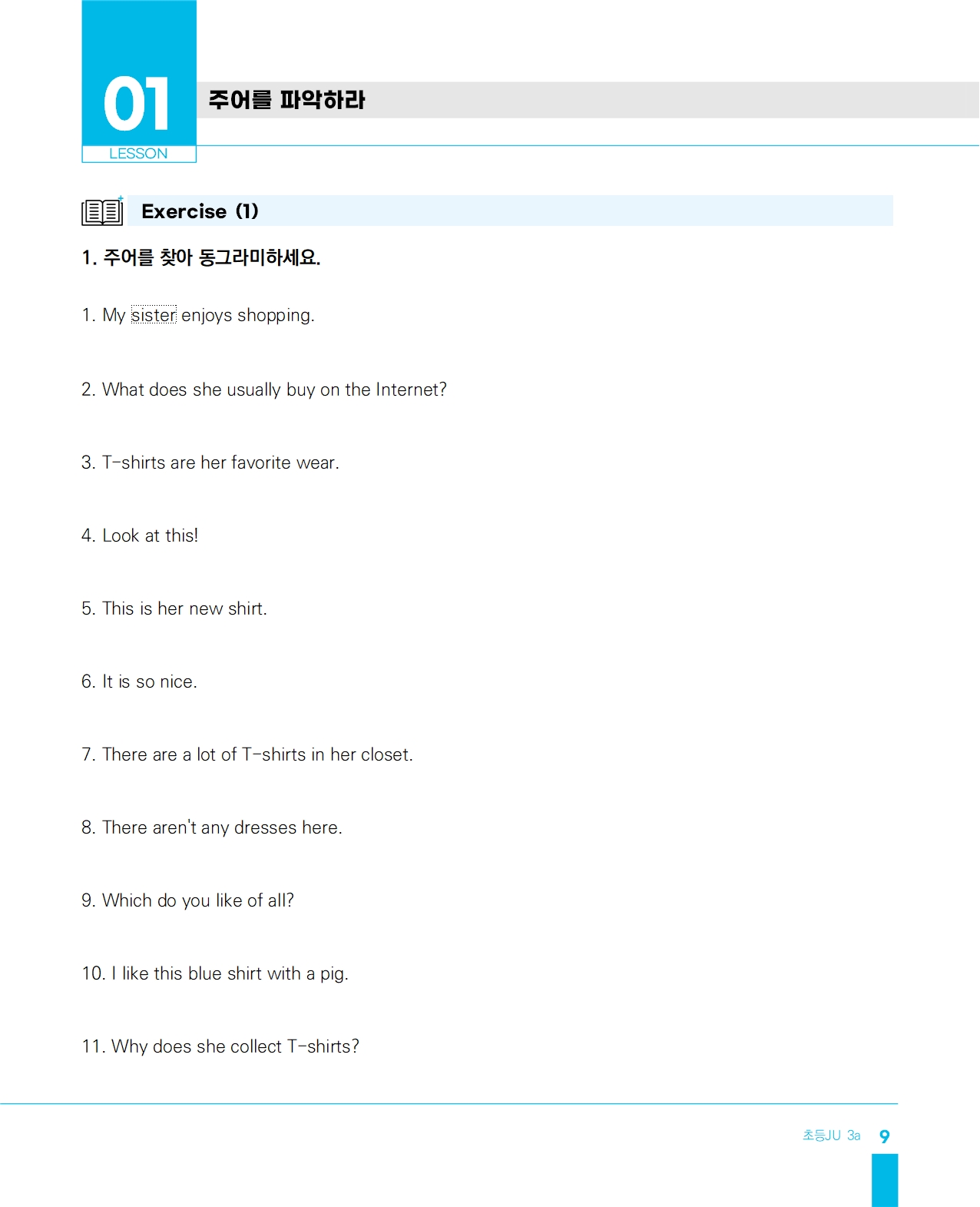 01
LESSON

주어를 파악하라

Exercise (1)

1. 주어를 찾아 동그라미하세요.

1. My sister enjoys shopping.

2. What does she usually buy on the Internet?

3. T-shirts are her favorite wear.

4. Look at this!

5. This is her new shirt.

6. It is so nice.

7. There are a lot of T-shirts in her closet.

8. There aren't any dresses here.

9. Which do you like of all?

10. I like this blue shirt with a pig.

11. Why does she collect T-shirts?

초등JU 3a 9